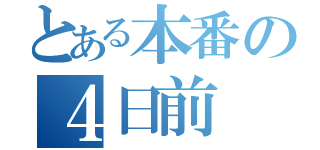 とある本番の
4日前